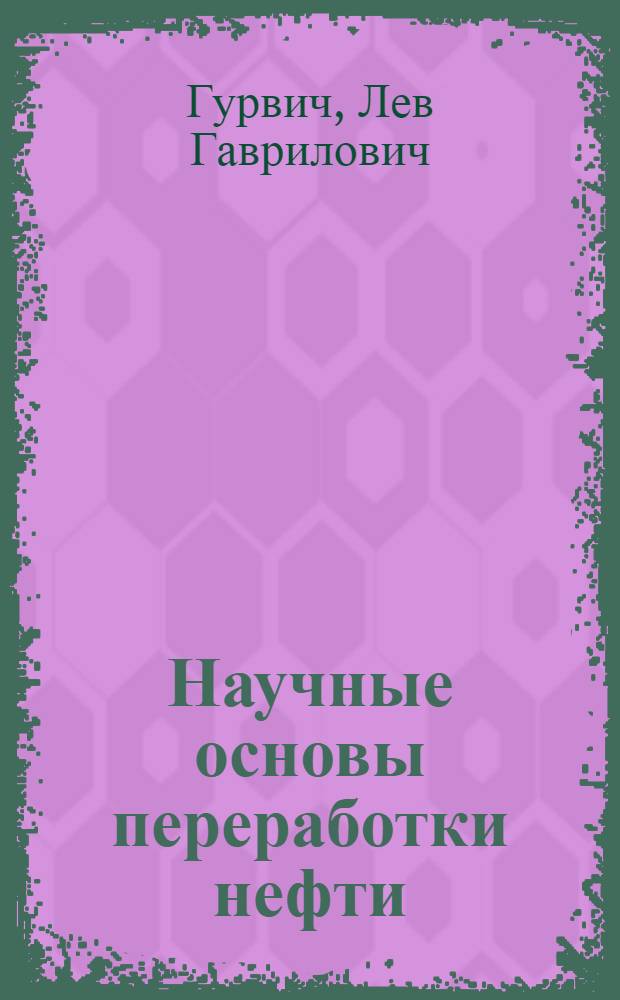 Гурвич, Лев Гаврилович

Научные основы переработки нефти